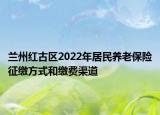 兰州红古区2022年居民养老保险征缴方式和缴费渠道